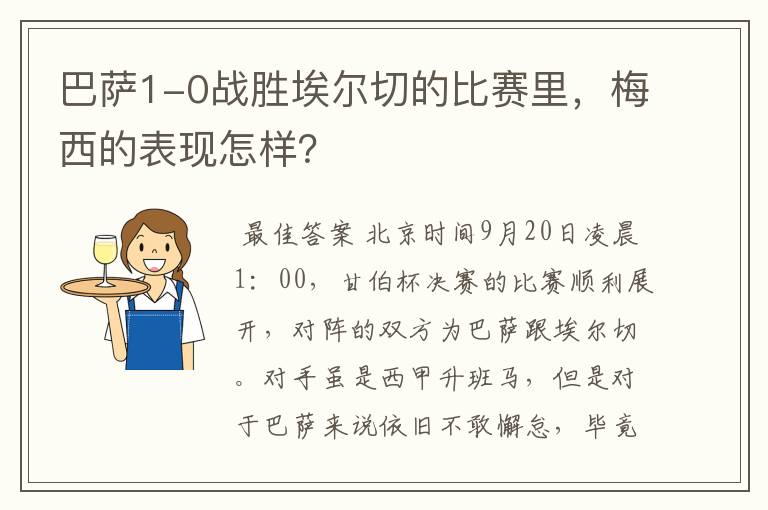 巴萨1-0战胜埃尔切的比赛里，梅西的表现怎样？

最佳答案 北京时间9月20日凌晨1：00，甘伯杯决赛的比赛顺利展开，对阵的双方为巴萨跟埃尔切。对手虽是西甲升班马，但是对于巴萨来说依旧不敢懈怠，毕竟